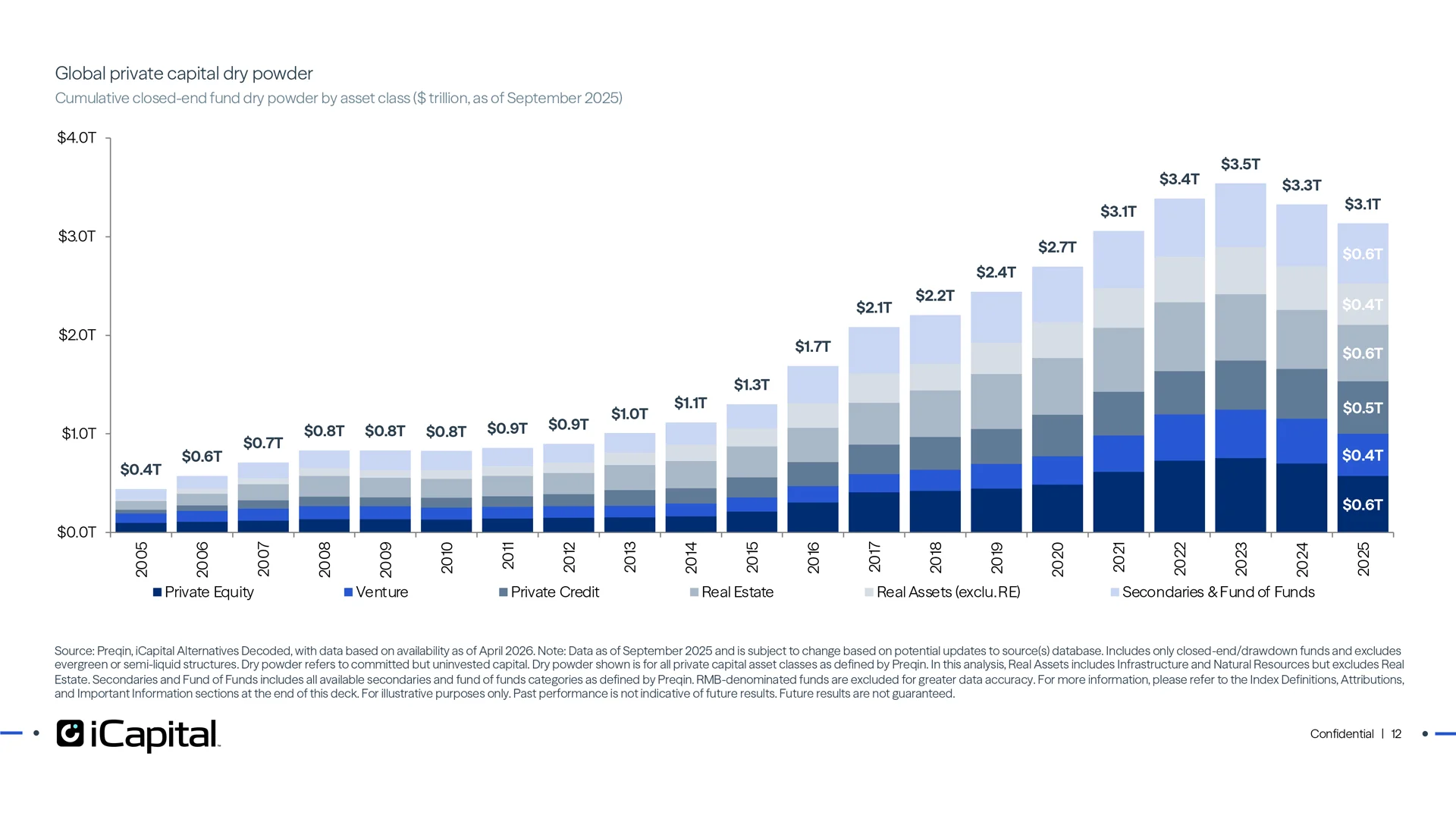 Global private capital dry powder

Cumulative closed-end fund dry powder by asset class ($ trillion, as of September 2025)

$4.0T
$3.0T
$2.0T
$1.0T
$0.0T

$0.4T $0.6T $0.7T $0.8T $0.8T $0.8T $0.9T $0.9T $1.0T $1.1T $1.3T $1.7T $2.1T $2.2T $2.4T $2.7T $3.1T $3.4T $3.5T $3.3T $3.1T

$0.6T
$0.4T
$0.6T
$0.5T
$0.4T
$0.6T

2005 2006 2007 2008 2009 2010 2011 2012 2013 2014 2015 2016 2017 2018 2019 2020 2021 2022 2023 2024 2025

Private Equity Venture Private Credit Real Estate Real Assets (exclu. RE) Secondaries & Fund of Funds

Source: Preqin, iCapital Alternatives Decoded, with data based on availability as of April 2026. Note: Data as of September 2025 and is subject to change based on potential updates to source(s) database. Includes only closed-end/drawdown funds and excludes evergreen or semi-liquid structures. Dry powder refers to committed but uninvested capital. Dry powder shown is for all private capital asset classes as defined by Preqin. In this analysis, Real Assets includes Infrastructure and Natural Resources but excludes Real Estate. Secondaries and Fund of Funds includes all available secondaries and fund of funds categories as defined by Preqin. RMB-denominated funds are excluded for greater data accuracy. For more information, please refer to the Index Definitions, Attributions, and Important Information sections at the end of this deck. For illustrative purposes only. Past performance is not indicative of future results. Future results are not guaranteed.

iCapital

Confidential | 12